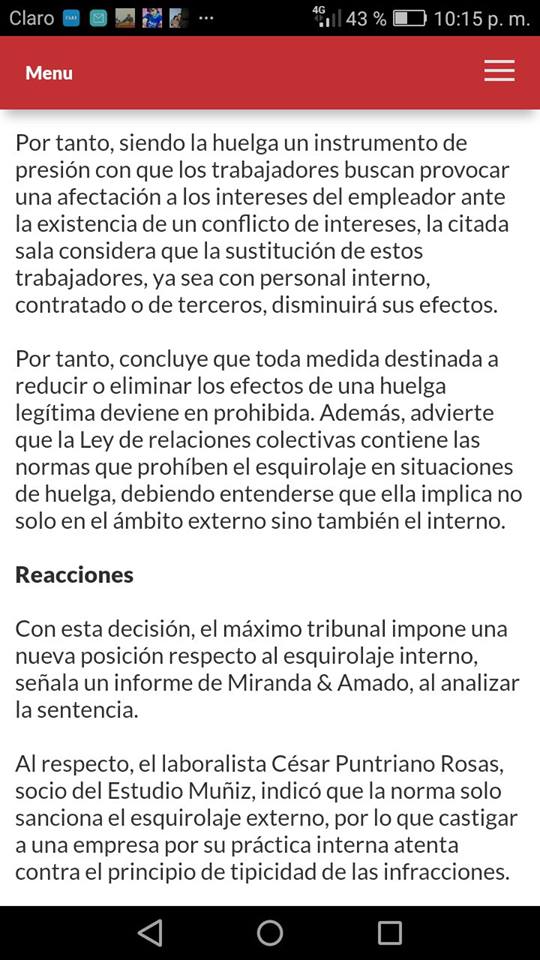 Claro ··· 4G 43 % 10:15 p. m.

Menu

Por tanto, siendo la huelga un instrumento de presión con que los trabajadores buscan provocar una afectación a los intereses del empleador ante la existencia de un conflicto de intereses, la citada sala considera que la sustitución de estos trabajadores, ya sea con personal interno, contratado o de terceros, disminuirá sus efectos.

Por tanto, concluye que toda medida destinada a reducir o eliminar los efectos de una huelga legítima deviene en prohibida. Además, advierte que la Ley de relaciones colectivas contiene las normas que prohíben el esquirolaje en situaciones de huelga, debiendo entenderse que ella implica no solo en el ámbito externo sino también el interno.

Reacciones

Con esta decisión, el máximo tribunal impone una nueva posición respecto al esquirolaje interno, señala un informe de Miranda & Amado, al analizar la sentencia.

Al respecto, el laboralista César Puntriano Rosas, socio del Estudio Muñiz, indicó que la norma solo sanciona el esquirolaje externo, por lo que castigar a una empresa por su práctica interna atenta contra el principio de tipicidad de las infracciones.